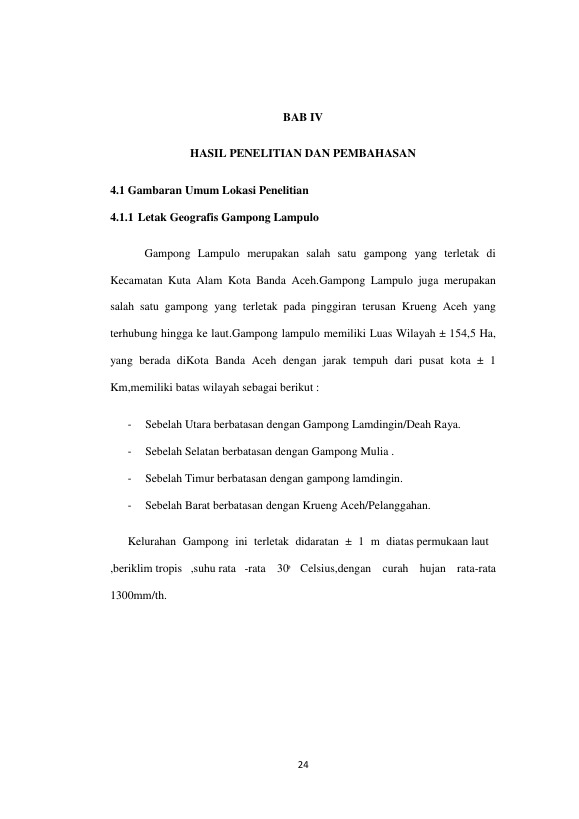 BAB IV

HASIL PENELITIAN DAN PEMBAHASAN

4.1 Gambaran Umum Lokasi Penelitian

4.1.1 Letak Geografis Gampong Lampulo

Gampong Lampulo merupakan salah satu gampong yang terletak di Kecamatan Kuta Alam Kota Banda Aceh.Gampong Lampulo juga merupakan salah satu gampong yang terletak pada pinggiran terusan Krueng Aceh yang terhubung hingga ke laut.Gampong lampulo memiliki Luas Wilayah ± 154,5 Ha, yang berada diKota Banda Aceh dengan jarak tempuh dari pusat kota ± 1 Km,memiliki batas wilayah sebagai berikut :

- Sebelah Utara berbatasan dengan Gampong Lamdingin/Deah Raya.
- Sebelah Selatan berbatasan dengan Gampong Mulia .
- Sebelah Timur berbatasan dengan gampong lamdingin.
- Sebelah Barat berbatasan dengan Krueng Aceh/Pelanggahan.

Kelurahan Gampong ini terletak didaratan ± 1 m diatas permukaan laut ,beriklim tropis ,suhu rata -rata 30° Celsius,dengan curah hujan rata-rata 1300mm/th.

24